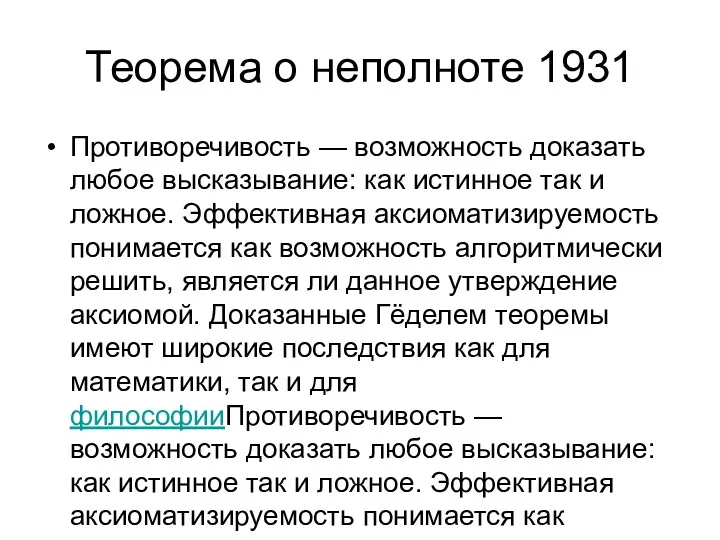 Теорема о неполноте 1931

• Противоречивость — возможность доказать любое высказывание: как истинное так и ложное. Эффективная аксиоматизируемость понимается как возможность алгоритмически решить, является ли данное утверждение аксиомой. Доказанные Гёделем теоремы имеют широкие последствия как для математики, так и для философииПротиворечивость — возможность доказать любое высказывание: как истинное так и ложное. Эффективная аксиоматизируемость понимается как